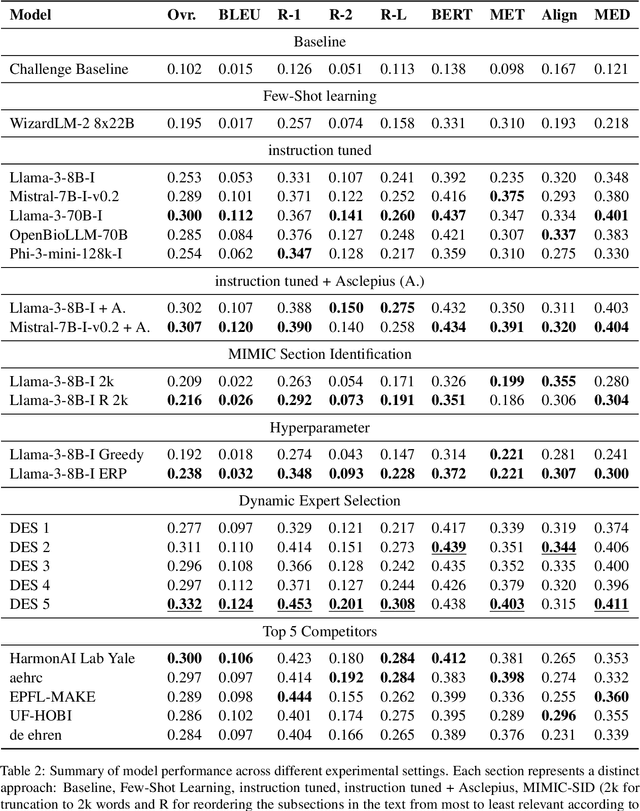 | Model | Ovr. | BLEU | R-1 | R-2 | R-L | BERT | MET | Align | MED |
|---|---|---|---|---|---|---|---|---|---|
| Baseline | | | | | | | | | |
| Challenge Baseline | 0.102 | 0.015 | 0.126 | 0.051 | 0.113 | 0.138 | 0.098 | 0.167 | 0.121 |
| Few-Shot learning | | | | | | | | | |
| WizardLM-2 8x22B | 0.195 | 0.017 | 0.257 | 0.074 | 0.158 | 0.331 | 0.310 | 0.193 | 0.218 |
| instruction tuned | | | | | | | | | |
| Llama-3-8B-I | 0.253 | 0.053 | 0.331 | 0.107 | 0.241 | 0.392 | 0.235 | 0.320 | 0.348 |
| Mistral-7B-I-v0.2 | 0.289 | 0.101 | 0.371 | 0.122 | 0.252 | 0.416 | **0.375** | 0.293 | 0.380 |
| Llama-3-70B-I | **0.300** | **0.112** | 0.367 | **0.141** | **0.260** | **0.437** | 0.347 | 0.334 | **0.401** |
| OpenBioLLM-70B | 0.285 | 0.084 | 0.376 | 0.127 | 0.248 | 0.421 | 0.307 | **0.337** | 0.383 |
| Phi-3-mini-128k-I | 0.254 | 0.062 | **0.347** | 0.128 | 0.217 | 0.359 | 0.310 | 0.275 | 0.330 |
| instruction tuned + Asclepius (A.) | | | | | | | | | |
| Llama-3-8B-I + A. | 0.302 | 0.107 | 0.388 | **0.150** | **0.275** | 0.432 | 0.350 | 0.311 | 0.403 |
| Mistral-7B-I-v0.2 + A. | **0.307** | **0.120** | **0.390** | 0.140 | 0.258 | **0.434** | **0.391** | **0.320** | **0.404** |
| MIMIC Section Identification | | | | | | | | | |
| Llama-3-8B-I 2k | 0.209 | 0.022 | 0.263 | 0.054 | 0.171 | 0.326 | **0.199** | **0.355** | 0.280 |
| Llama-3-8B-I R 2k | **0.216** | **0.026** | **0.292** | **0.073** | **0.191** | **0.351** | 0.186 | 0.306 | **0.304** |
| Hyperparameter | | | | | | | | | |
| Llama-3-8B-I Greedy | 0.192 | 0.018 | 0.274 | 0.043 | 0.147 | 0.314 | **0.221** | 0.281 | 0.241 |
| Llama-3-8B-I ERP | **0.238** | **0.032** | **0.348** | **0.093** | **0.228** | **0.372** | **0.221** | **0.307** | **0.300** |
| Dynamic Expert Selection | | | | | | | | | |
| DES 1 | 0.277 | 0.097 | 0.329 | 0.121 | 0.217 | 0.417 | 0.339 | 0.319 | 0.374 |
| DES 2 | 0.311 | 0.110 | 0.414 | 0.151 | 0.273 | **0.439** | 0.351 | **0.344** | 0.406 |
| DES 3 | 0.296 | 0.108 | 0.366 | 0.128 | 0.242 | 0.435 | 0.352 | 0.335 | 0.400 |
| DES 4 | 0.297 | 0.112 | 0.371 | 0.127 | 0.244 | 0.426 | 0.379 | 0.320 | 0.396 |
| DES 5 | **0.332** | **0.124** | **0.453** | **0.201** | **0.308** | 0.438 | **0.403** | 0.315 | **0.411** |
| Top 5 Competitors | | | | | | | | | |
| HarmonAI Lab Yale | **0.300** | **0.106** | 0.423 | 0.180 | **0.284** | **0.412** | 0.381 | 0.265 | 0.353 |
| aehrc | 0.297 | 0.097 | 0.414 | **0.192** | **0.284** | 0.383 | **0.398** | 0.274 | 0.332 |
| EPFL-MAKE | 0.289 | 0.098 | **0.444** | 0.155 | 0.262 | 0.399 | 0.336 | 0.255 | **0.360** |
| UF-HOBI | 0.286 | 0.102 | 0.401 | 0.174 | 0.275 | 0.395 | 0.289 | **0.296** | 0.355 |
| de ehren | 0.284 | 0.097 | 0.404 | 0.166 | 0.265 | 0.389 | 0.376 | 0.231 | 0.339 |

Table 2: Summary of model performance across different experimental settings. Each section represents a distinct approach: Baseline, Few-Shot Learning, instruction tuned, instruction tuned + Asclepius, MIMIC-SID (2k for truncation to 2k words and R for reordering the subsections in the text from most to least relevant according to